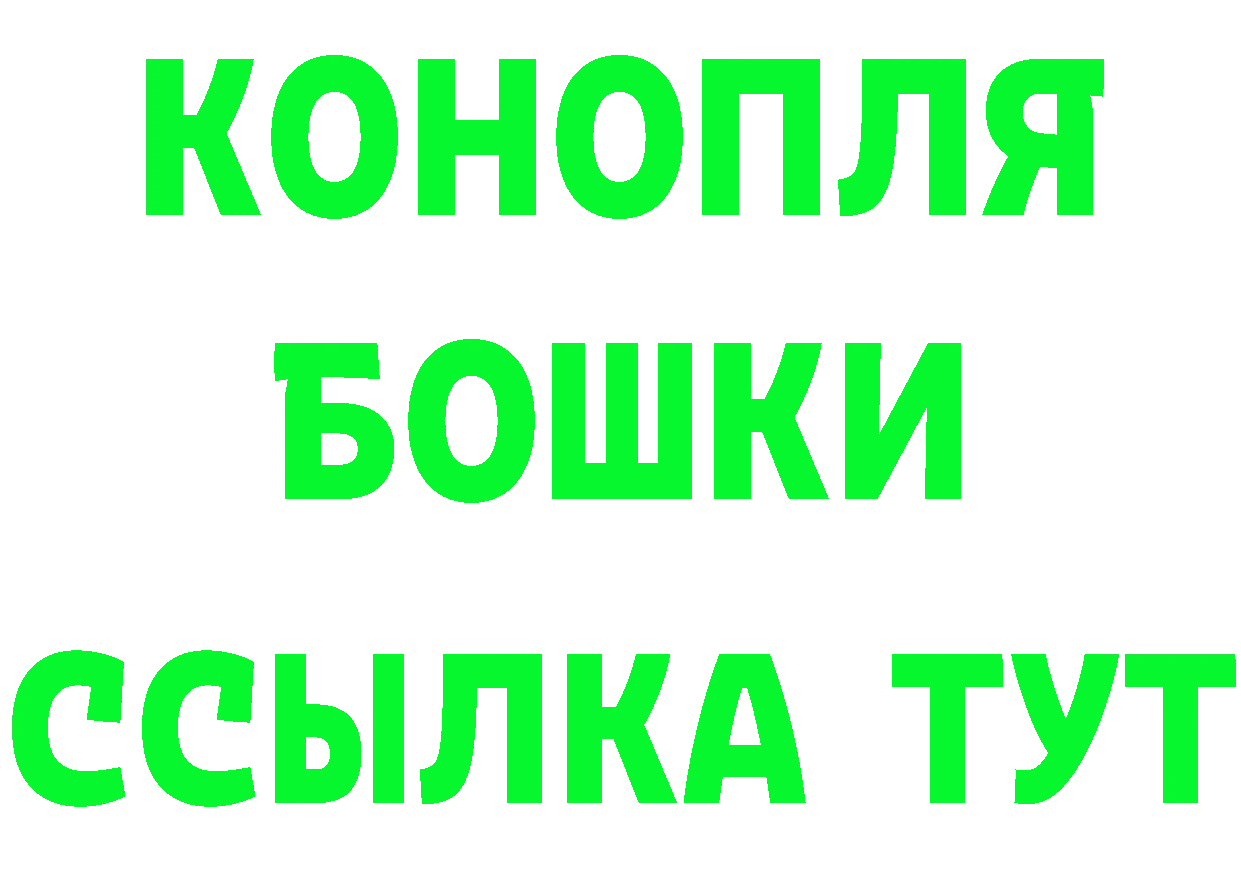 КОНОПЛЯ
БОШКИ
ССЫЛКА ТУТ